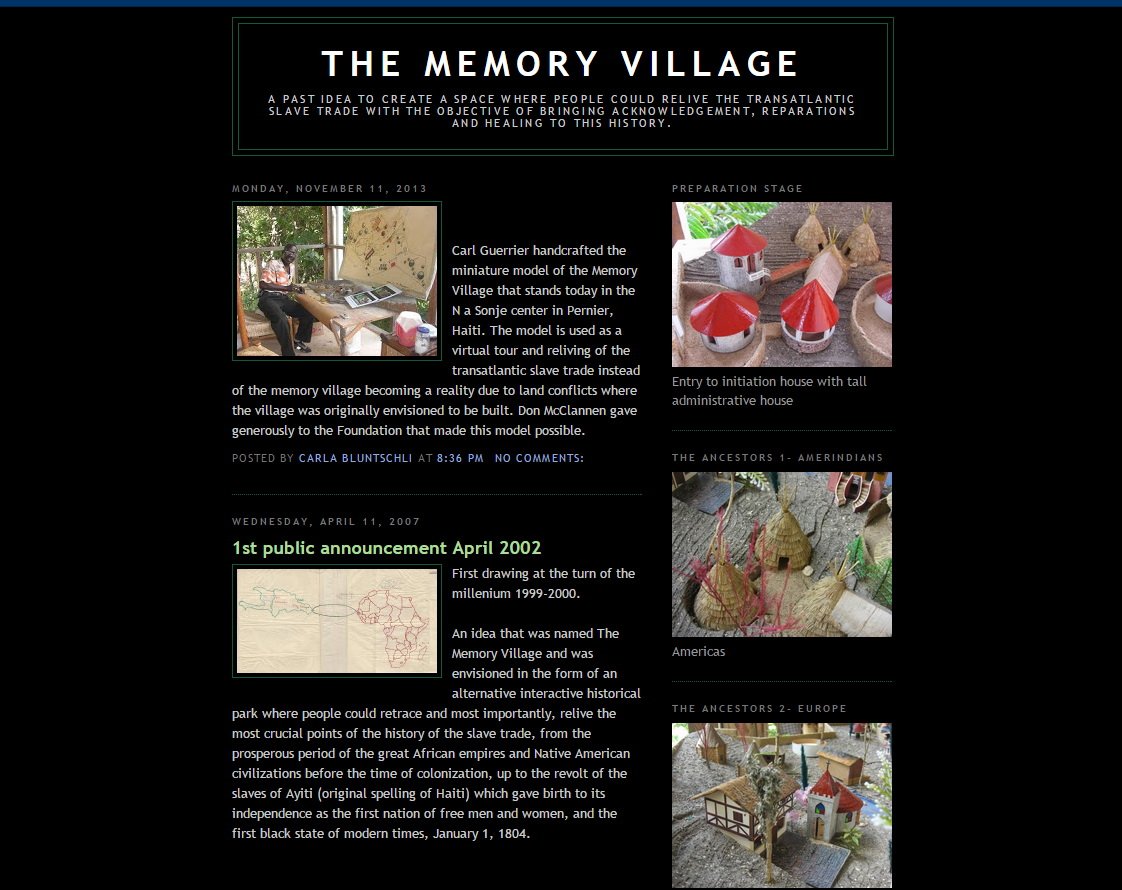 THE MEMORY VILLAGE

A PAST IDEA TO CREATE A SPACE WHERE PEOPLE COULD RELIVE THE TRANSATLANTIC SLAVE TRADE WITH THE OBJECTIVE OF BRINGING ACKNOWLEDGEMENT, REPARATIONS AND HEALING TO THIS HISTORY.

MONDAY, NOVEMBER 11, 2013

Carl Guerrier handcrafted the miniature model of the Memory Village that stands today in the N a Sonje center in Pernier, Haiti. The model is used as a virtual tour and reliving of the transatlantic slave trade instead of the memory village becoming a reality due to land conflicts where the village was originally envisioned to be built. Don McClannen gave generously to the Foundation that made this model possible.

POSTED BY CARLA BLUNTSCHLI AT 8:36 PM NO COMMENTS:

WEDNESDAY, APRIL 11, 2007

1st public announcement April 2002

First drawing at the turn of the millenium 1999-2000.

An idea that was named The Memory Village and was envisioned in the form of an alternative interactive historical park where people could retrace and most importantly, relive the most crucial points of the history of the slave trade, from the prosperous period of the great African empires and Native American civilizations before the time of colonization, up to the revolt of the slaves of Ayiti (original spelling of Haiti) which gave birth to its independence as the first nation of free men and women, and the first black state of modern times, January 1, 1804.

PREPARATION STAGE

Entry to initiation house with tall administrative house

THE ANCESTORS 1- AMERINDIANS

Americas

THE ANCESTORS 2- EUROPE